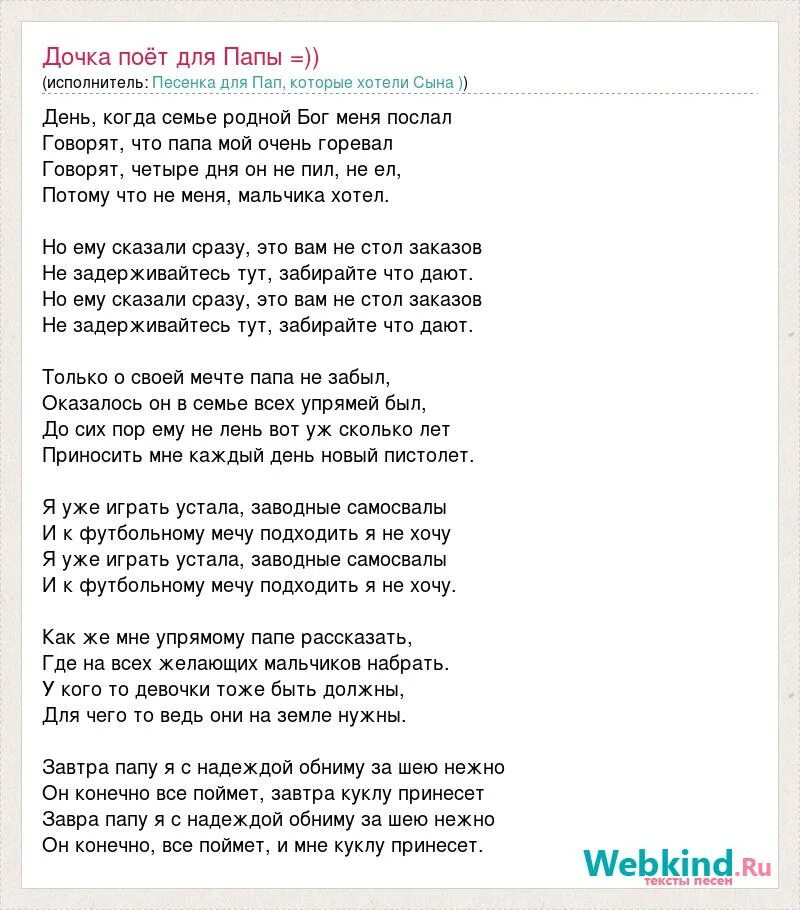 Дочка поёт для Папы =))
(исполнитель: Песенка для Пап, которые хотели Сына ))

День, когда семье родной Бог меня послал
Говорят, что папа мой очень горевал
Говорят, четыре дня он не пил, не ел,
Потому что не меня, мальчика хотел.

Но ему сказали сразу, это вам не стол заказов
Не задерживайтесь тут, забирайте что дают.
Но ему сказали сразу, это вам не стол заказов
Не задерживайтесь тут, забирайте что дают.

Только о своей мечте папа не забыл,
Оказалось он в семье всех упрямей был,
До сих пор ему не лень вот уж сколько лет
Приносить мне каждый день новый пистолет.

Я уже играть устала, заводные самосвалы
И к футбольному мечу подходить я не хочу
Я уже играть устала, заводные самосвалы
И к футбольному мечу подходить я не хочу.

Как же мне упрямому папе рассказать,
Где на всех желающих мальчиков набрать.
У кого то девочки тоже быть должны,
Для чего то ведь они на земле нужны.

Завтра папу я с надеждой обниму за шею нежно
Он конечно все поймет, завтра куклу принесет
Завра папу я с надеждой обниму за шею нежно
Он конечно, все поймет, и мне куклу принесет.

Webkind.Ru
тексты песен